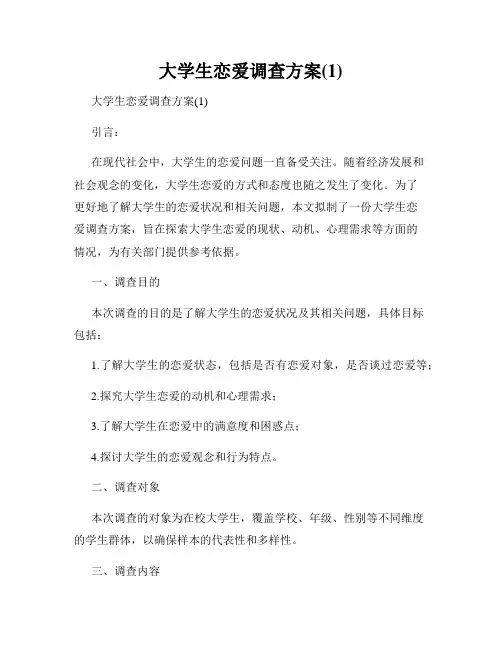 大学生恋爱调查方案(1)

大学生恋爱调查方案(1)

引言：

在现代社会中，大学生的恋爱问题一直备受关注。随着经济发展和社会观念的变化，大学生恋爱的方式和态度也随之发生了变化。为了更好地了解大学生的恋爱状况和相关问题，本文拟制了一份大学生恋爱调查方案，旨在探索大学生恋爱的现状、动机、心理需求等方面的情况，为有关部门提供参考依据。

一、调查目的

本次调查的目的是了解大学生的恋爱状况及其相关问题，具体目标包括：

1.了解大学生的恋爱状态，包括是否有恋爱对象，是否谈过恋爱等；

2.探究大学生恋爱的动机和心理需求；

3.了解大学生在恋爱中的满意度和困惑点；

4.探讨大学生的恋爱观念和行为特点。

二、调查对象

本次调查的对象为在校大学生，覆盖学校、年级、性别等不同维度的学生群体，以确保样本的代表性和多样性。

三、调查内容